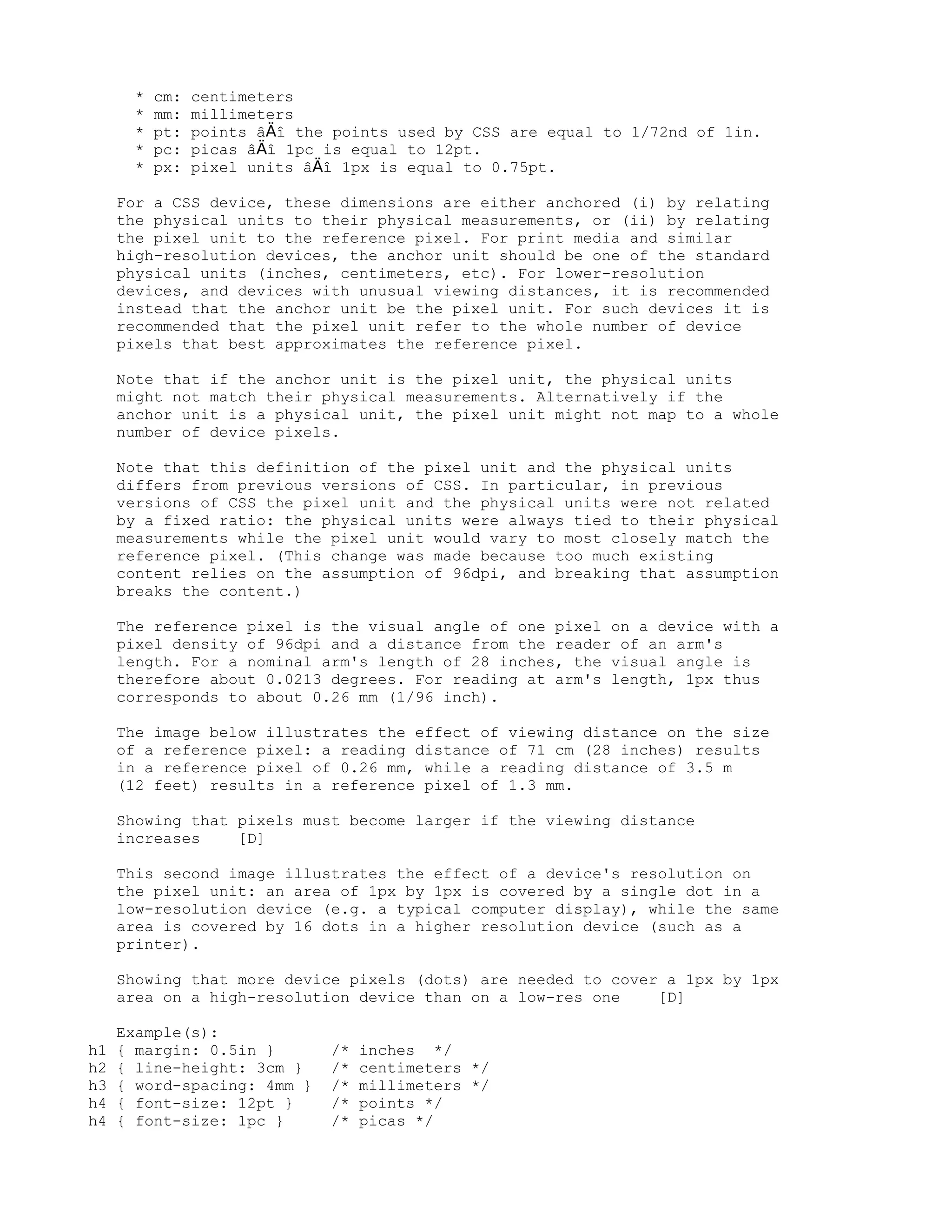 * cm: centimeters
* mm: millimeters
* pt: points âÄî the points used by CSS are equal to 1/72nd of 1in.
* pc: picas âÄî 1pc is equal to 12pt.
* px: pixel units âÄî 1px is equal to 0.75pt.

For a CSS device, these dimensions are either anchored (i) by relating the physical units to their physical measurements, or (ii) by relating the pixel unit to the reference pixel. For print media and similar high-resolution devices, the anchor unit should be one of the standard physical units (inches, centimeters, etc). For lower-resolution devices, and devices with unusual viewing distances, it is recommended instead that the anchor unit be the pixel unit. For such devices it is recommended that the pixel unit refer to the whole number of device pixels that best approximates the reference pixel.

Note that if the anchor unit is the pixel unit, the physical units might not match their physical measurements. Alternatively if the anchor unit is a physical unit, the pixel unit might not map to a whole number of device pixels.

Note that this definition of the pixel unit and the physical units differs from previous versions of CSS. In particular, in previous versions of CSS the pixel unit and the physical units were not related by a fixed ratio: the physical units were always tied to their physical measurements while the pixel unit would vary to most closely match the reference pixel. (This change was made because too much existing content relies on the assumption of 96dpi, and breaking that assumption breaks the content.)

The reference pixel is the visual angle of one pixel on a device with a pixel density of 96dpi and a distance from the reader of an arm's length. For a nominal arm's length of 28 inches, the visual angle is therefore about 0.0213 degrees. For reading at arm's length, 1px thus corresponds to about 0.26 mm (1/96 inch).

The image below illustrates the effect of viewing distance on the size of a reference pixel: a reading distance of 71 cm (28 inches) results in a reference pixel of 0.26 mm, while a reading distance of 3.5 m (12 feet) results in a reference pixel of 1.3 mm.

Showing that pixels must become larger if the viewing distance increases [D]

This second image illustrates the effect of a device's resolution on the pixel unit: an area of 1px by 1px is covered by a single dot in a low-resolution device (e.g. a typical computer display), while the same area is covered by 16 dots in a higher resolution device (such as a printer).

Showing that more device pixels (dots) are needed to cover a 1px by 1px area on a high-resolution device than on a low-res one [D]

Example(s):
h1 { margin: 0.5in }      /* inches  */
h2 { line-height: 3cm }   /* centimeters */
h3 { word-spacing: 4mm }  /* millimeters */
h4 { font-size: 12pt }    /* points */
h4 { font-size: 1pc }     /* picas */